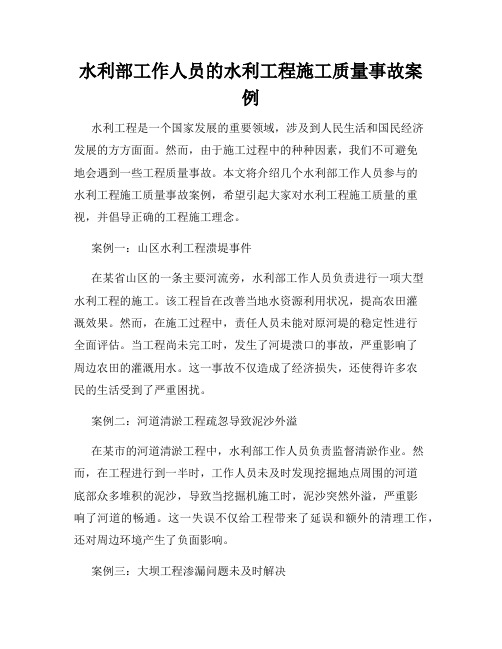 水利部工作人员的水利工程施工质量事故案例

水利工程是一个国家发展的重要领域，涉及到人民生活和国民经济发展的方方面面。然而，由于施工过程中的种种因素，我们不可避免地会遇到一些工程质量事故。本文将介绍几个水利部工作人员参与的水利工程施工质量事故案例，希望引起大家对水利工程施工质量的重视，并倡导正确的工程施工理念。

案例一：山区水利工程溃堤事件

在某省山区的一条主要河流旁，水利部工作人员负责进行一项大型水利工程的施工。该工程旨在改善当地水资源利用状况，提高农田灌溉效果。然而，在施工过程中，责任人员未能对原河堤的稳定性进行全面评估。当工程尚未完工时，发生了河堤溃口的事故，严重影响了周边农田的灌溉用水。这一事故不仅造成了经济损失，还使得许多农民的生活受到了严重困扰。

案例二：河道清淤工程疏忽导致泥沙外溢

在某市的河道清淤工程中，水利部工作人员负责监督清淤作业。然而，在工程进行到一半时，工作人员未及时发现挖掘地点周围的河道底部众多堆积的泥沙，导致当挖掘机施工时，泥沙突然外溢，严重影响了河道的畅通。这一失误不仅给工程带来了延误和额外的清理工作，还对周边环境产生了负面影响。

案例三：大坝工程渗漏问题未及时解决